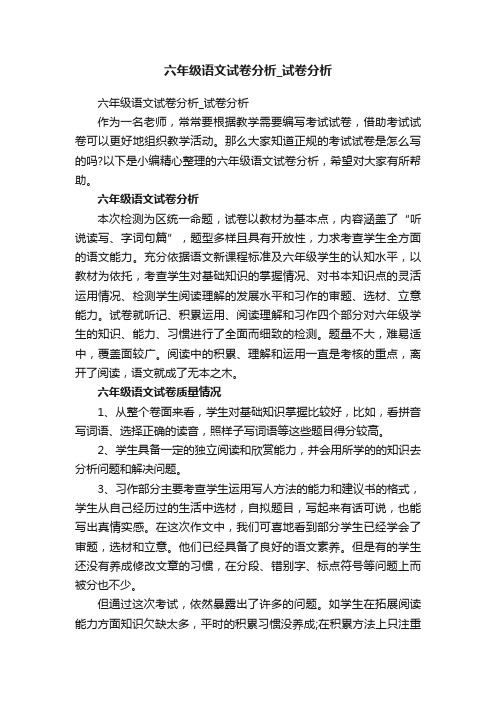 六年级语文试卷分析_试卷分析

六年级语文试卷分析_试卷分析

作为一名老师，常常要根据教学需要编写考试试卷，借助考试试卷可以更好地组织教学活动。那么大家知道正规的考试试卷是怎么写的吗?以下是小编精心整理的六年级语文试卷分析，希望对大家有所帮助。

六年级语文试卷分析

本次检测为区统一命题，试卷以教材为基本点，内容涵盖了“听说读写、字词句篇”，题型多样且具有开放性，力求考查学生全方面的语文能力。充分依据语文新课程标准及六年级学生的认知水平，以教材为依托，考查学生对基础知识的掌握情况、对书本知识点的灵活运用情况、检测学生阅读理解的发展水平和习作的审题、选材、立意能力。试卷就听记、积累运用、阅读理解和习作四个部分对六年级学生的知识、能力、习惯进行了全面而细致的检测。题量不大，难易适中，覆盖面较广。阅读中的积累、理解和运用一直是考核的重点，离开了阅读，语文就成了无本之木。

六年级语文试卷质量情况

1、从整个卷面来看，学生对基础知识掌握比较好，比如，看拼音写词语、选择正确的读音，照样子写词语等这些题目得分较高。

2、学生具备一定的独立阅读和欣赏能力，并会用所学的的知识去分析问题和解决问题。

3、习作部分主要考查学生运用写人方法的能力和建议书的格式，学生从自己经历过的生活中选材，自拟题目，写起来有话可说，也能写出真情实感。在这次作文中，我们可喜地看到部分学生已经学会了审题，选材和立意。他们已经具备了良好的语文素养。但是有的学生还没有养成修改文章的习惯，在分段、错别字、标点符号等问题上而被分也不少。

但通过这次考试，依然暴露出了许多的问题。如学生在拓展阅读能力方面知识欠缺太多，平时的积累习惯没养成;在积累方法上只注重